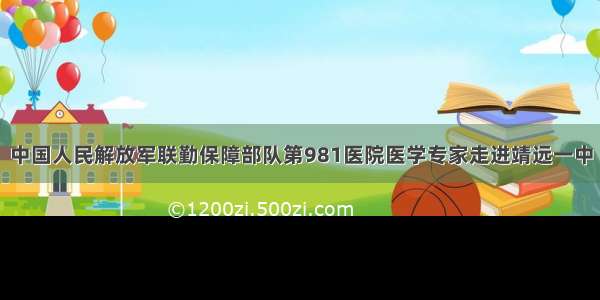 中国人民解放军联勤保障部队第981医院医学专家走进靖远一中

©1200zi.500zi.com